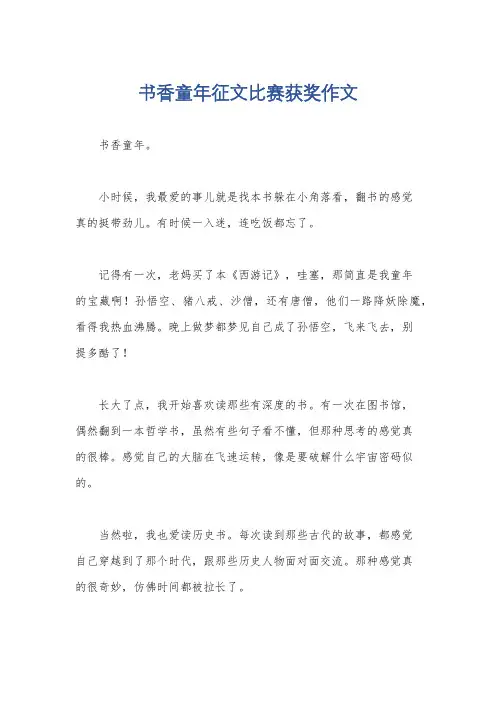 书香童年征文比赛获奖作文

书香童年。

小时候，我最爱的事儿就是找本书躲在小角落看，翻书的感觉真的挺带劲儿。有时候一入迷，连吃饭都忘了。

记得有一次，老妈买了本《西游记》，哇塞，那简直是我童年的宝藏啊！孙悟空、猪八戒、沙僧，还有唐僧，他们一路降妖除魔，看得我热血沸腾。晚上做梦都梦见自己成了孙悟空，飞来飞去，别提多酷了！

长大了点，我开始喜欢读那些有深度的书。有一次在图书馆，偶然翻到一本哲学书，虽然有些句子看不懂，但那种思考的感觉真的很棒。感觉自己的大脑在飞速运转，像是要破解什么宇宙密码似的。

当然啦，我也爱读历史书。每次读到那些古代的故事，都感觉自己穿越到了那个时代，跟那些历史人物面对面交流。那种感觉真的很奇妙，仿佛时间都被拉长了。